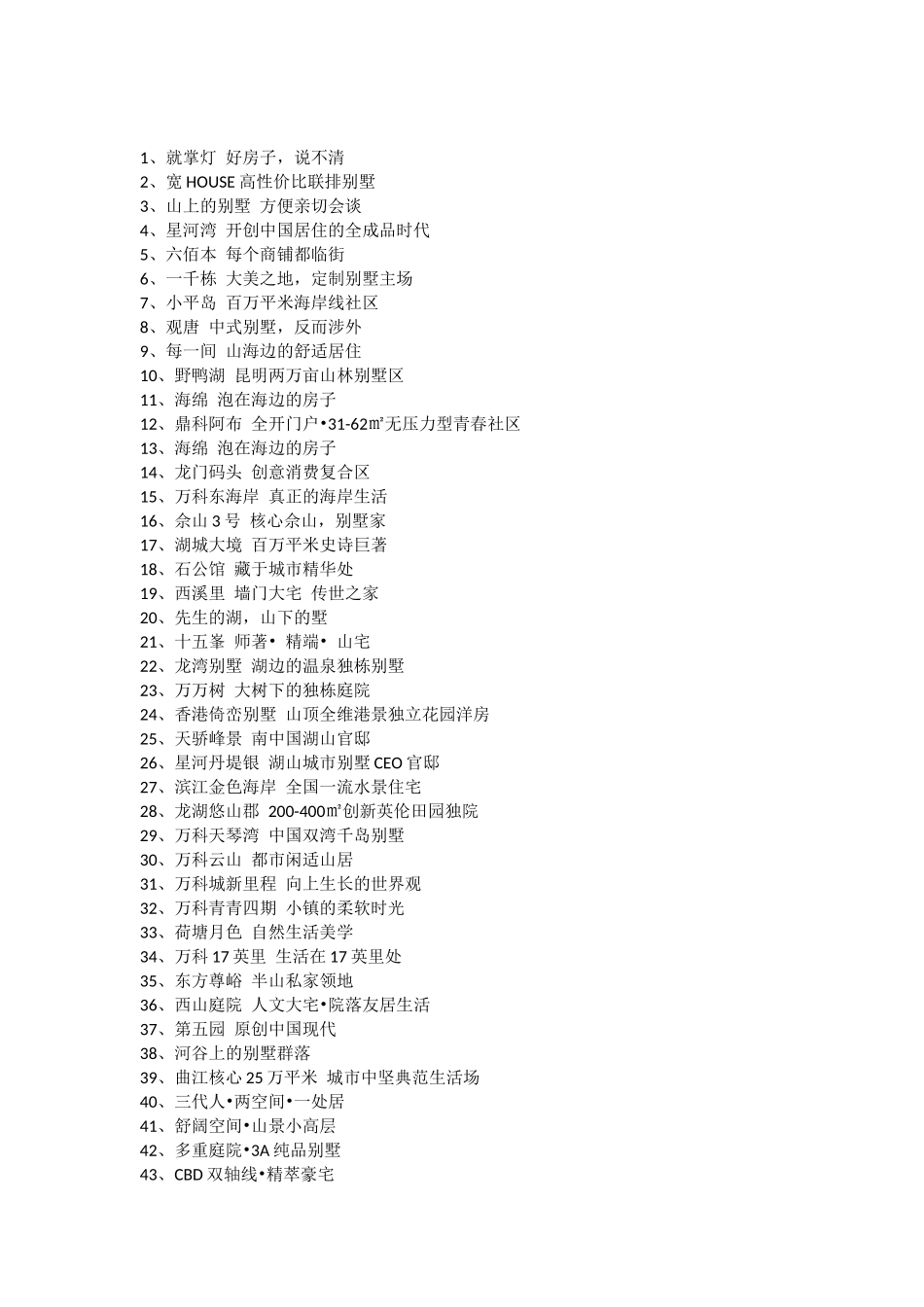 1、就掌灯 好房子，说不清
2、宽 HOUSE 高性价比联排别墅
3、山上的别墅 方便亲切会谈
4、星河湾 开创中国居住的全成品时代
5、六佰本 每个商铺都临街
6、一千栋 大美之地，定制别墅主场
7、小平岛 百万平米海岸线社区
8、观唐 中式别墅，反而涉外
9、每一间 山海边的舒适居住
10、野鸭湖 昆明两万亩山林别墅区
11、海绵 泡在海边的房子
12、鼎科阿布 全开门户•31-62㎡无压力型青春社区
13、海绵 泡在海边的房子
14、龙门码头 创意消费复合区
15、万科东海岸 真正的海岸生活
16、佘山 3 号 核心佘山，别墅家
17、湖城大境 百万平米史诗巨著
18、石公馆 藏于城市精华处
19、西溪里 墙门大宅 传世之家
20、先生的湖，山下的墅
21、十五峯 师著• 精端• 山宅
22、龙湾别墅 湖边的温泉独栋别墅
23、万万树 大树下的独栋庭院
24、香港倚峦别墅 山顶全维港景独立花园洋房
25、天骄峰景 南中国湖山官邸
26、星河丹堤银 湖山城市别墅 CEO 官邸
27、滨江金色海岸 全国一流水景住宅
28、龙湖悠山郡 200-400㎡创新英伦田园独院
29、万科天琴湾 中国双湾千岛别墅
30、万科云山 都市闲适山居
31、万科城新里程 向上生长的世界观
32、万科青青四期 小镇的柔软时光
33、荷塘月色 自然生活美学
34、万科 17 英里 生活在 17 英里处
35、东方尊峪 半山私家领地
36、西山庭院 人文大宅•院落友居生活
37、第五园 原创中国现代
38、河谷上的别墅群落
39、曲江核心 25 万平米 城市中坚典范生活场
40、三代人•两空间•一处居
41、舒阔空间•山景小高层
42、多重庭院•3A 纯品别墅
43、CBD 双轴线•精萃豪宅